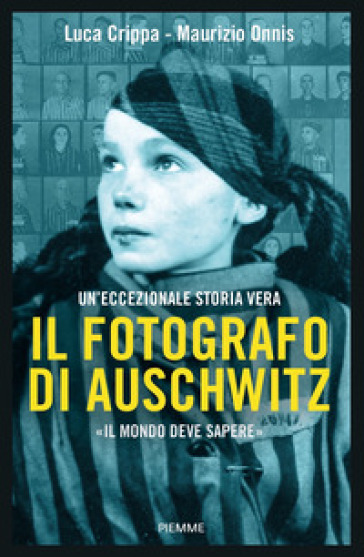 Luca Crippa - Maurizio Onnis

UN'ECCEZIONALE STORIA VERA

IL FOTOGRAFO DI AUSCHWITZ

«IL MONDO DEVE SAPERE»

PIEMME